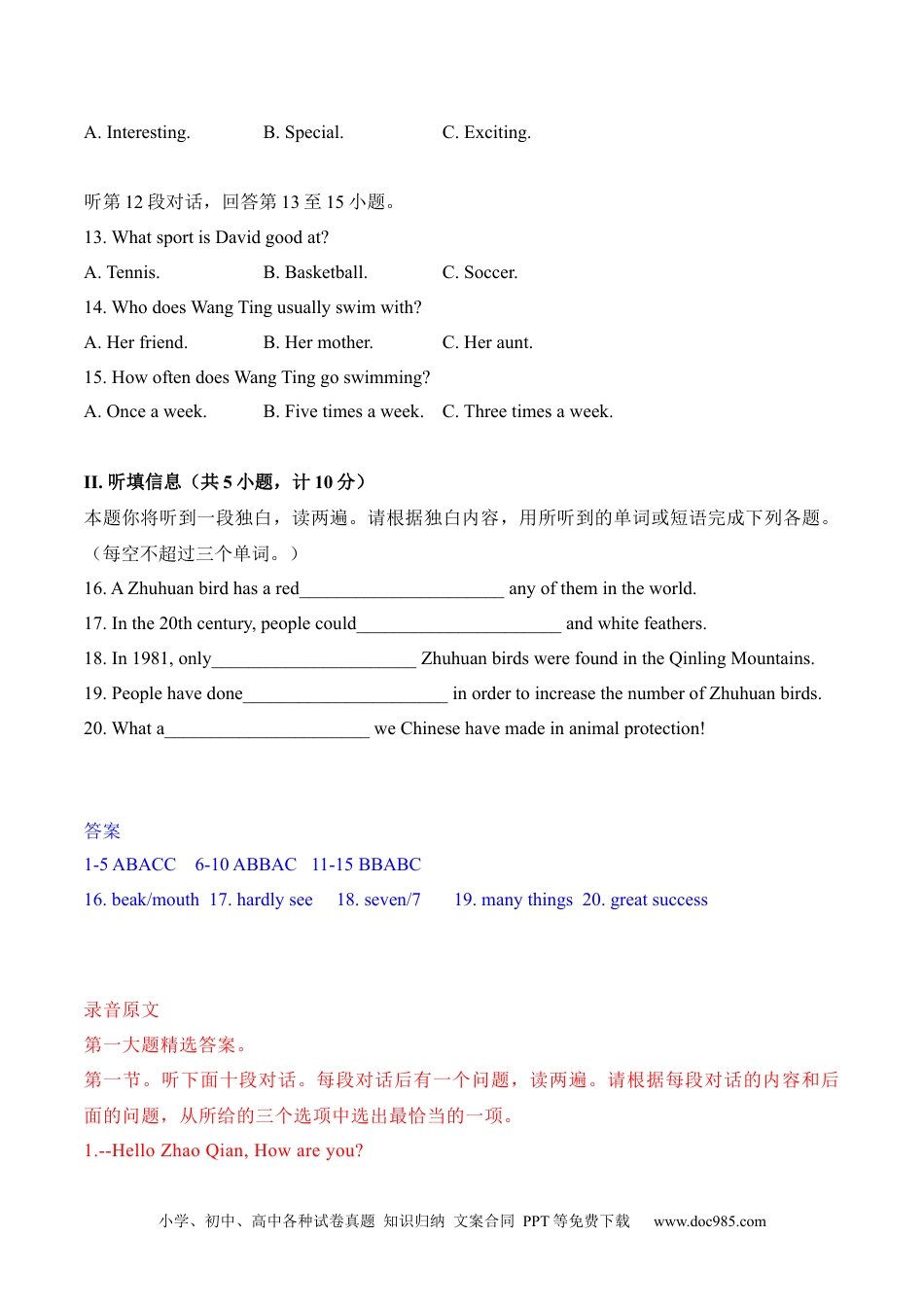 A. Interesting. B. Special. C. Exciting.

听第 12 段对话，回答第 13 至 15 小题。
13. What sport is David good at?
A. Tennis. B. Basketball. C. Soccer.
14. Who does Wang Ting usually swim with?
A. Her friend. B. Her mother. C. Her aunt.
15. How often does Wang Ting go swimming?
A. Once a week. B. Five times a week. C. Three times a week.

II. 听填信息（共 5 小题，计 10 分）
本题你将听到一段独白，读两遍。请根据独白内容，用所听到的单词或短语完成下列各题。（每空不超过三个单词。）
16. A Zhuhuan bird has a red______________________ any of them in the world.
17. In the 20th century, people could______________________ and white feathers.
18. In 1981, only______________________ Zhuhuan birds were found in the Qinling Mountains.
19. People have done______________________ in order to increase the number of Zhuhuan birds.
20. What a______________________ we Chinese have made in animal protection!

答案
1-5 ABACC 6-10 ABBAC 11-15 BBABC
16. beak/mouth 17. hardly see 18. seven/7 19. many things 20. great success

录音原文
第一大题精选答案。
第一节。听下面十段对话。每段对话后有一个问题，读两遍。请根据每段对话的内容和后面的问题，从所给的三个选项中选出最恰当的一项。
1.--Hello Zhao Qian, How are you?

小学、初中、高中各种试卷真题 知识归纳 文案合同 PPT 等免费下载 www.doc985.com